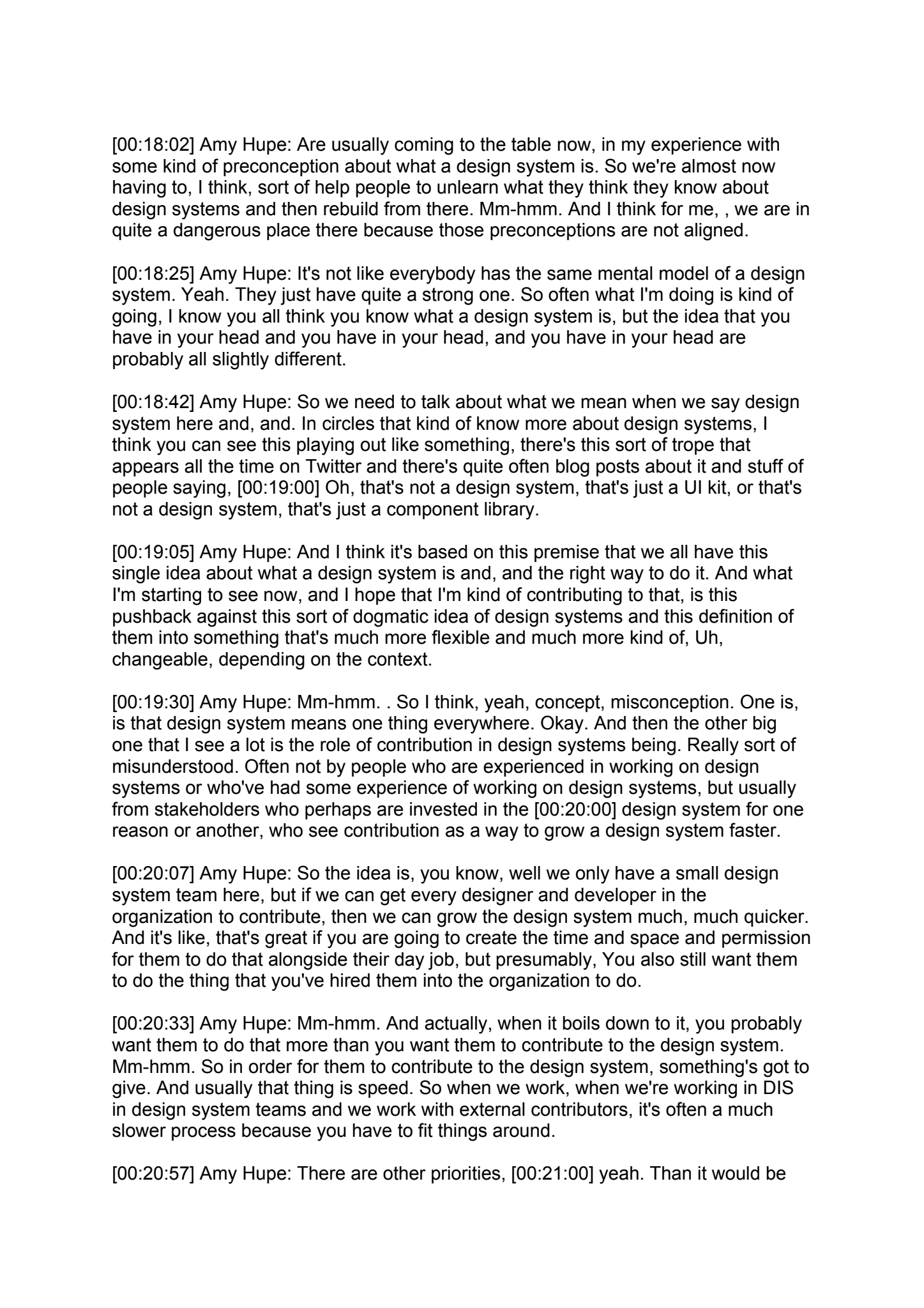 [00:18:02] Amy Hupe: Are usually coming to the table now, in my experience with some kind of preconception about what a design system is. So we're almost now having to, I think, sort of help people to unlearn what they think they know about design systems and then rebuild from there. Mm-hmm. And I think for me, , we are in quite a dangerous place there because those preconceptions are not aligned.

[00:18:25] Amy Hupe: It's not like everybody has the same mental model of a design system. Yeah. They just have quite a strong one. So often what I'm doing is kind of going, I know you all think you know what a design system is, but the idea that you have in your head and you have in your head, and you have in your head are probably all slightly different.

[00:18:42] Amy Hupe: So we need to talk about what we mean when we say design system here and, and. In circles that kind of know more about design systems, I think you can see this playing out like something, there's this sort of trope that appears all the time on Twitter and there's quite often blog posts about it and stuff of people saying, [00:19:00] Oh, that's not a design system, that's just a UI kit, or that's not a design system, that's just a component library.

[00:19:05] Amy Hupe: And I think it's based on this premise that we all have this single idea about what a design system is and, and the right way to do it. And what I'm starting to see now, and I hope that I'm kind of contributing to that, is this pushback against this sort of dogmatic idea of design systems and this definition of them into something that's much more flexible and much more kind of, Uh, changeable, depending on the context.

[00:19:30] Amy Hupe: Mm-hmm. . So I think, yeah, concept, misconception. One is, is that design system means one thing everywhere. Okay. And then the other big one that I see a lot is the role of contribution in design systems being. Really sort of misunderstood. Often not by people who are experienced in working on design systems or who've had some experience of working on design systems, but usually from stakeholders who perhaps are invested in the [00:20:00] design system for one reason or another, who see contribution as a way to grow a design system faster.

[00:20:07] Amy Hupe: So the idea is, you know, well we only have a small design system team here, but if we can get every designer and developer in the organization to contribute, then we can grow the design system much, much quicker. And it's like, that's great if you are going to create the time and space and permission for them to do that alongside their day job, but presumably, You also still want them to do the thing that you've hired them into the organization to do.

[00:20:33] Amy Hupe: Mm-hmm. And actually, when it boils down to it, you probably want them to do that more than you want them to contribute to the design system. Mm-hmm. So in order for them to contribute to the design system, something's got to give. And usually that thing is speed. So when we work, when we're working in DIS in design system teams and we work with external contributors, it's often a much slower process because you have to fit things around.

[00:20:57] Amy Hupe: There are other priorities, [00:21:00] yeah. Than it would be